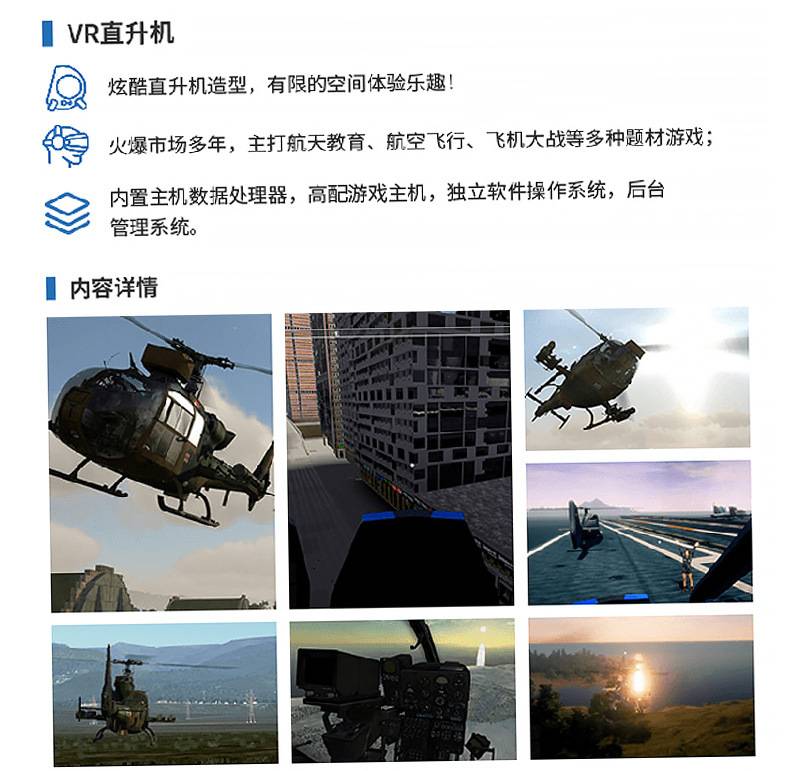 VR直升机

炫酷直升机造型，有限的空间体验乐趣！

火爆市场多年，主打航天教育、航空飞行、飞机大战等多种题材游戏；

内置主机数据处理器，高配游戏主机，独立软件操作系统，后台管理系统。

内容详情